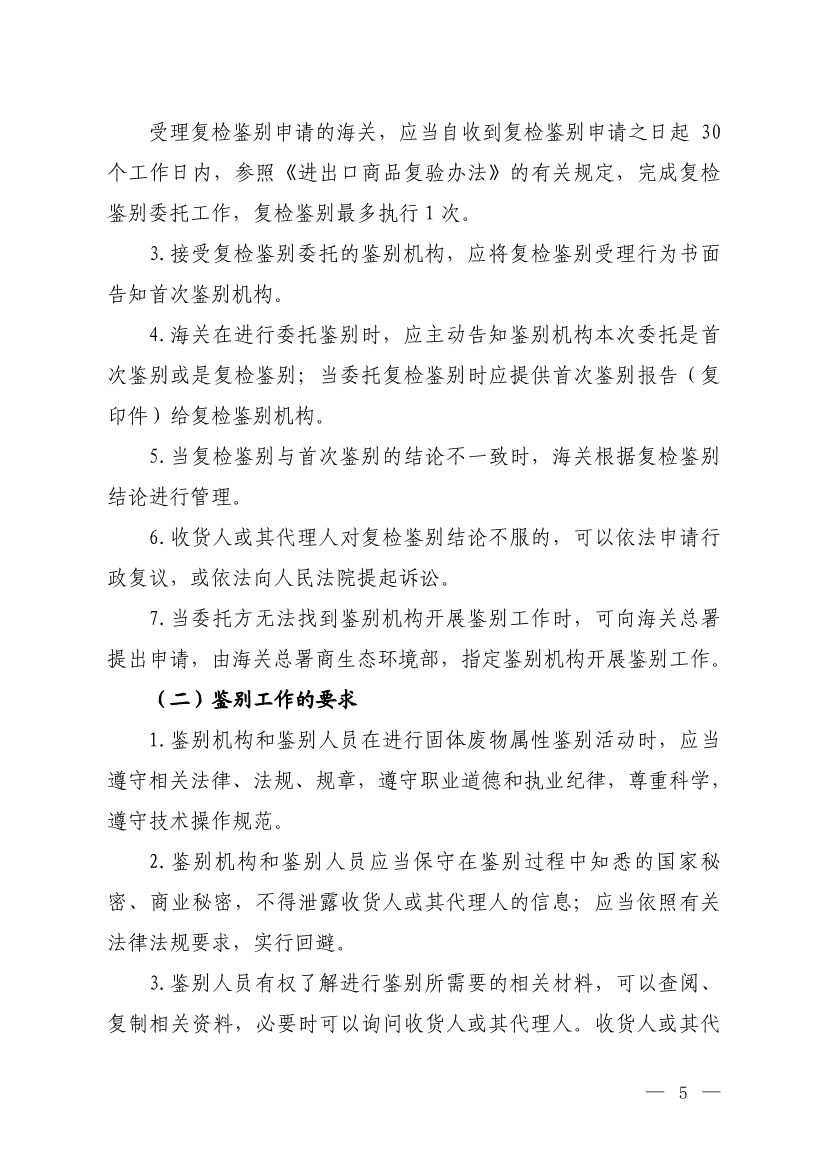 受理复检鉴别申请的海关，应当自收到复检鉴别申请之日起 30 个工作日内，参照《进出口商品复验办法》的有关规定，完成复检鉴别委托工作，复检鉴别最多执行 1 次。

3. 接受复检鉴别委托的鉴别机构，应将复检鉴别受理行为书面告知首次鉴别机构。

4. 海关在进行委托鉴别时，应主动告知鉴别机构本次委托是首次鉴别或是复检鉴别；当委托复检鉴别时应提供首次鉴别报告（复印件）给复检鉴别机构。

5. 当复检鉴别与首次鉴别的结论不一致时，海关根据复检鉴别结论进行管理。

6. 收货人或其代理人对复检鉴别结论不服的，可以依法申请行政复议，或依法向人民法院提起诉讼。

7. 当委托方无法找到鉴别机构开展鉴别工作时，可向海关总署提出申请，由海关总署商生态环境部，指定鉴别机构开展鉴别工作。

（二）鉴别工作的要求

1. 鉴别机构和鉴别人员在进行固体废物属性鉴别活动时，应当遵守相关法律、法规、规章，遵守职业道德和执业纪律，尊重科学，遵守技术操作规范。

2. 鉴别机构和鉴别人员应当保守在鉴别过程中知悉的国家秘密、商业秘密，不得泄露收货人或其代理人的信息；应当依照有关法律法规要求，实行回避。

3. 鉴别人员有权了解进行鉴别所需要的相关材料，可以查阅、复制相关资料，必要时可以询问收货人或其代理人。收货人或其代

— 5 —